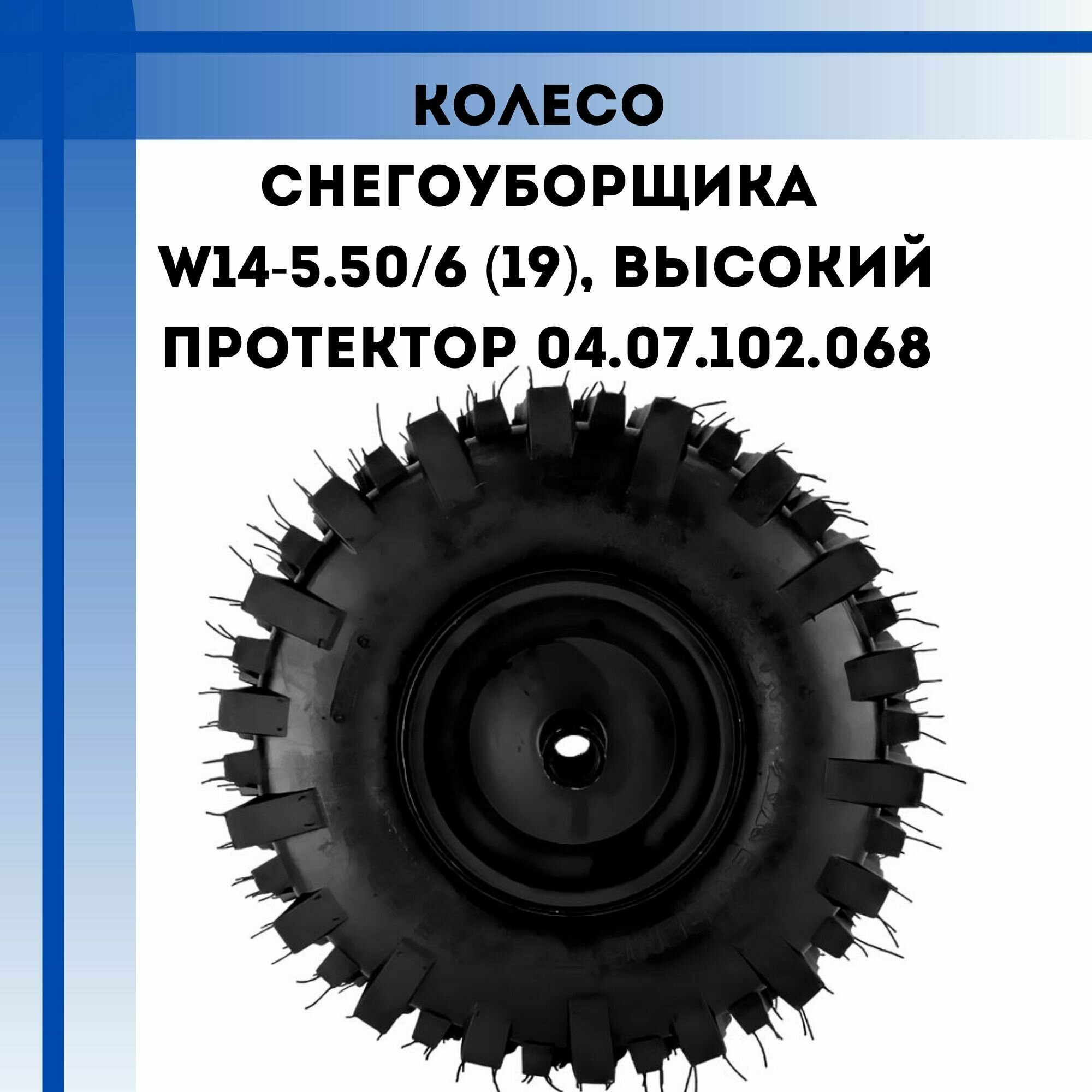 КОЛЕСО
СНЕГОУБОРЩИКА
W14-5.50/6 (19), ВЫСОКИЙ
ПРОТЕКТОР 04.07.102.068